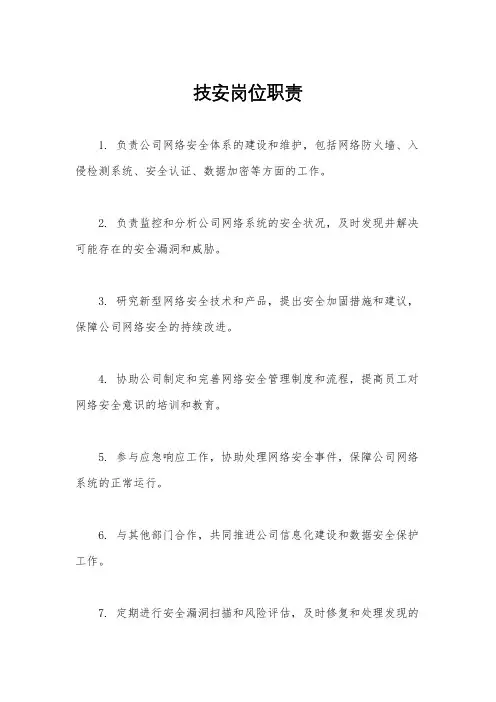 技安岗位职责

1. 负责公司网络安全体系的建设和维护，包括网络防火墙、入侵检测系统、安全认证、数据加密等方面的工作。

2. 负责监控和分析公司网络系统的安全状况，及时发现并解决可能存在的安全漏洞和威胁。

3. 研究新型网络安全技术和产品，提出安全加固措施和建议，保障公司网络安全的持续改进。

4. 协助公司制定和完善网络安全管理制度和流程，提高员工对网络安全意识的培训和教育。

5. 参与应急响应工作，协助处理网络安全事件，保障公司网络系统的正常运行。

6. 与其他部门合作，共同推进公司信息化建设和数据安全保护工作。

7. 定期进行安全漏洞扫描和风险评估，及时修复和处理发现的